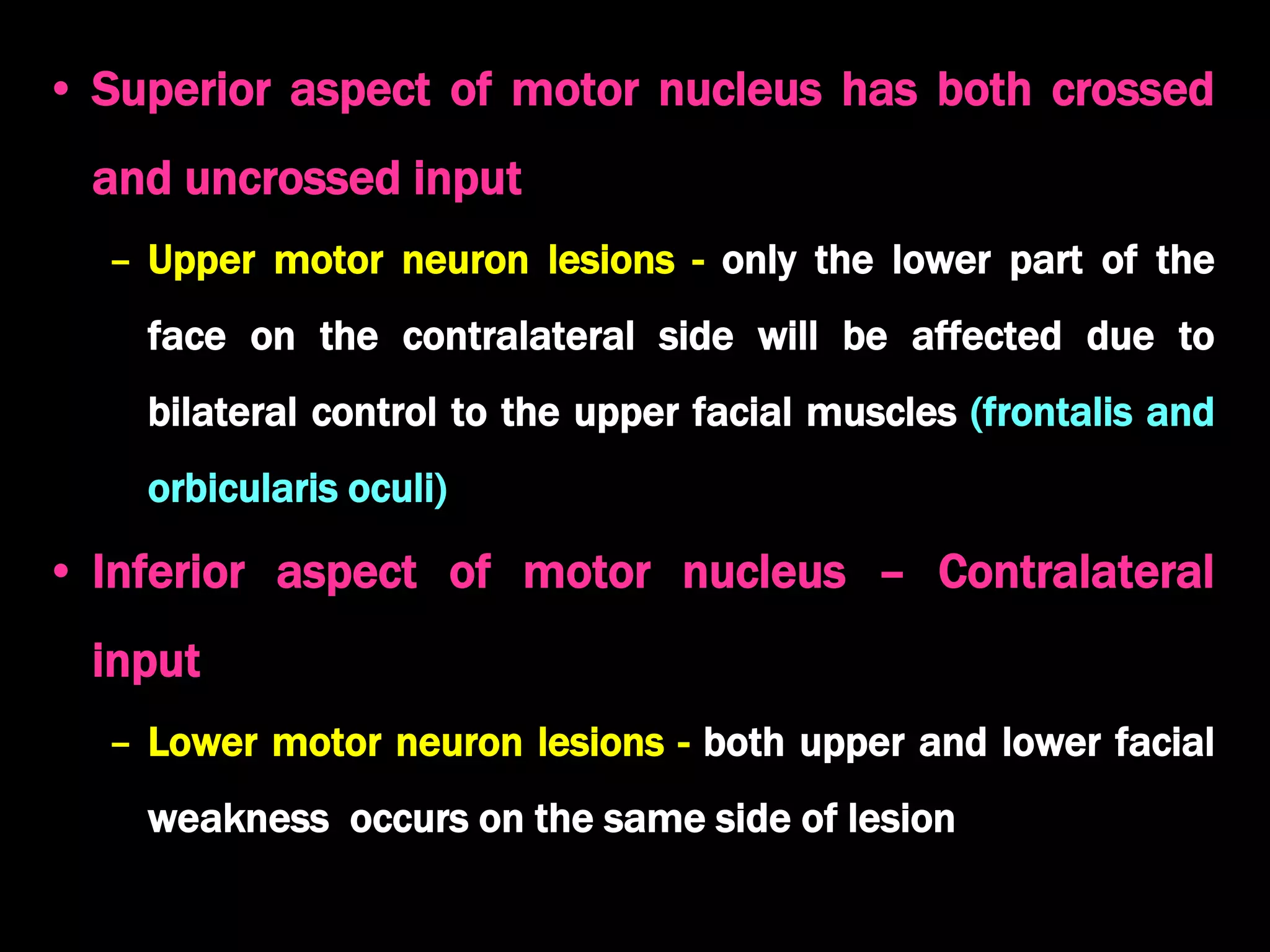 • Superior aspect of motor nucleus has both crossed and uncrossed input

– Upper motor neuron lesions - only the lower part of the face on the contralateral side will be affected due to bilateral control to the upper facial muscles (frontalis and orbicularis oculi)

• Inferior aspect of motor nucleus – Contralateral input

– Lower motor neuron lesions - both upper and lower facial weakness occurs on the same side of lesion